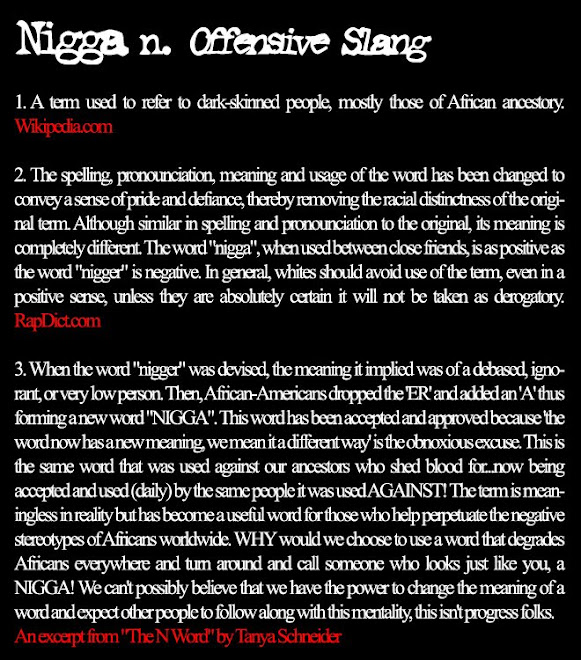 Nigga n. Offensive Slang

1. A term used to refer to dark-skinned people, mostly those of African ancestory. Wikipedia.com

2. The spelling, pronounciation, meaning and usage of the word has been changed to convey a sense of pride and defiance, thereby removing the racial distinctness of the original term. Although similar in spelling and pronounciation to the original, its meaning is completely different. The word "nigga", when used between close friends, is as positive as the word "nigger" is negative. In general, whites should avoid use of the term, even in a positive sense, unless they are absolutely certain it will not be taken as derogatory. RapDict.com

3. When the word "nigger" was devised, the meaning it implied was of a debased, ignorant, or very low person. Then, African-Americans dropped the 'ER' and added an 'A' thus forming a new word "NIGGA". This word has been accepted and approved because 'the word now has a new meaning, we mean it a different way' is the obnoxious excuse. This is the same word that was used against our ancestors who shed blood for...now being accepted and used (daily) by the same people it was used AGAINST! The term is meaningless in reality but has become a useful word for those who help perpetuate the negative stereotypes of Africans worldwide. WHY would we choose to use a word that degrades Africans everywhere and turn around and call someone who looks just like you, a NIGGA! We can't possibly believe that we have the power to change the meaning of a word and expect other people to follow along with this mentality, this isn't progress folks.
An excerpt from "The N Word" by Tanya Schneider